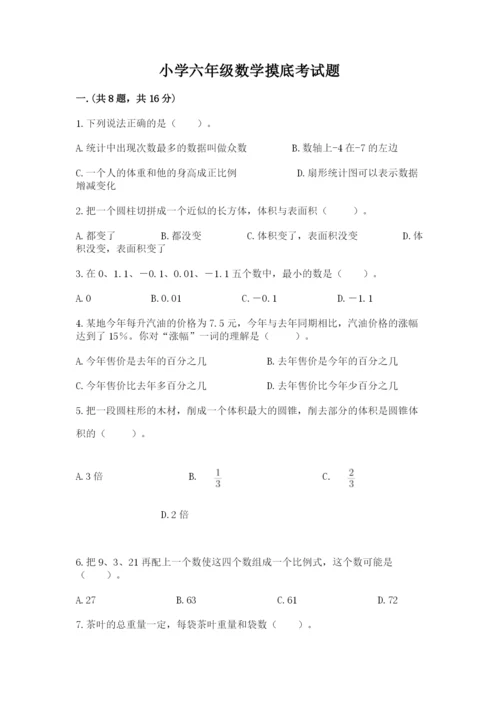 小学六年级数学摸底考试题

一.(共8题，共16分)

1.下列说法正确的是（　　）。

A.统计中出现次数最多的数据叫做众数　　B.数轴上-4在-7的左边

C.一个人的体重和他的身高成正比例　　D.扇形统计图可以表示数据增减变化

2.把一个圆柱切拼成一个近似的长方体，体积与表面积（　　）。

A.都变了　　B.都没变　　C.体积变了，表面积没变　　D.体积没变，表面积变了

3.在0、1.1、－0.1、0.01、－1.1五个数中，最小的数是（　　）。

A.0　　B.0.01　　C.－0.1　　D.－1.1

4.某地今年每升汽油的价格为7.5元，今年与去年同期相比，汽油价格的涨幅达到了15%。你对“涨幅”一词的理解是（　　）。

A.今年售价是去年的百分之几　　B.去年售价是今年的百分之几

C.今年售价比去年多百分之几　　D.去年售价比今年少百分之几

5.把一段圆柱形的木材，削成一个体积最大的圆锥，削去部分的体积是圆锥体积的（　　）。

A.3倍　　B. $\frac{1}{3}$　　C. $\frac{2}{3}$

D.2倍

6.把9、3、21再配上一个数使这四个数组成一个比例式，这个数可能是（　　）。

A.27　　B.63　　C.61　　D.72

7.茶叶的总重量一定，每袋茶叶重量和袋数（　　）。